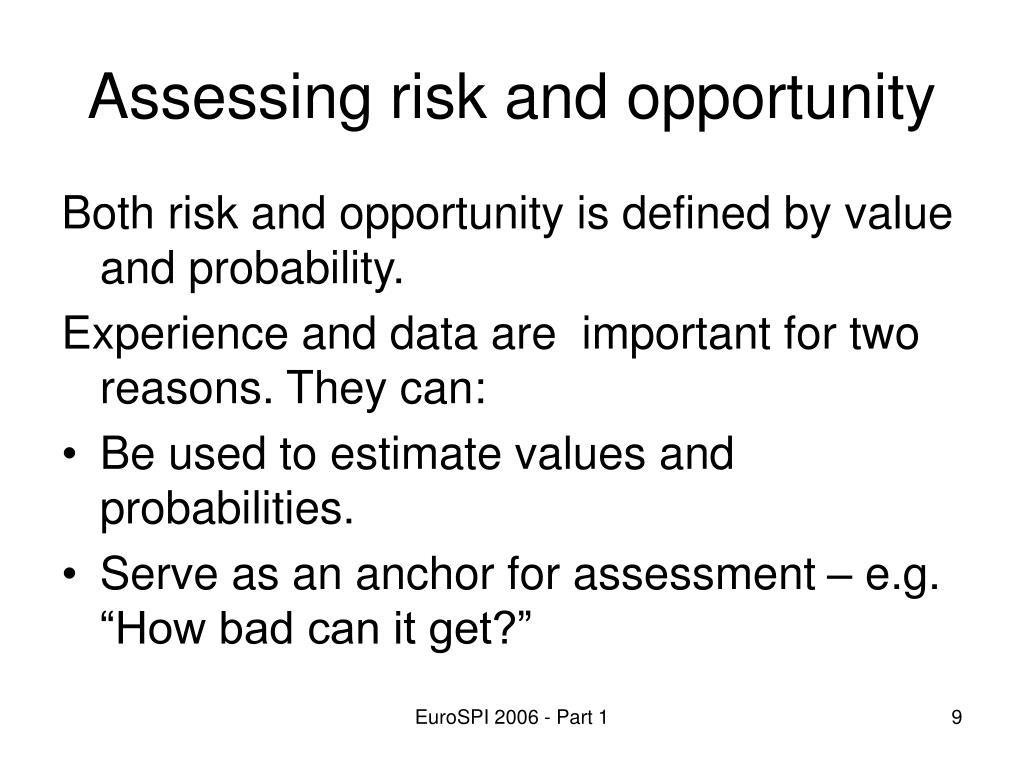 Assessing risk and opportunity

Both risk and opportunity is defined by value and probability.

Experience and data are  important for two reasons. They can:

• Be used to estimate values and probabilities.
• Serve as an anchor for assessment – e.g. “How bad can it get?”

EuroSPI 2006 - Part 1

9